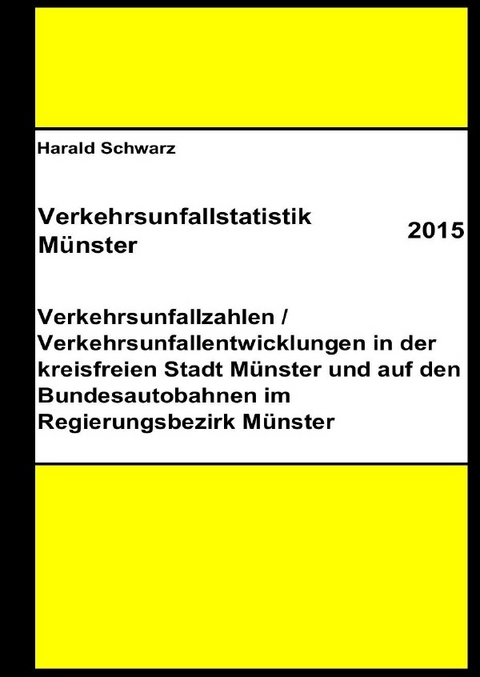 Harald Schwarz

Verkehrsunfallstatistik Münster

2015

Verkehrsunfallzahlen / Verkehrsunfallentwicklungen in der kreisfreien Stadt Münster und auf den Bundesautobahnen im Regierungsbezirk Münster